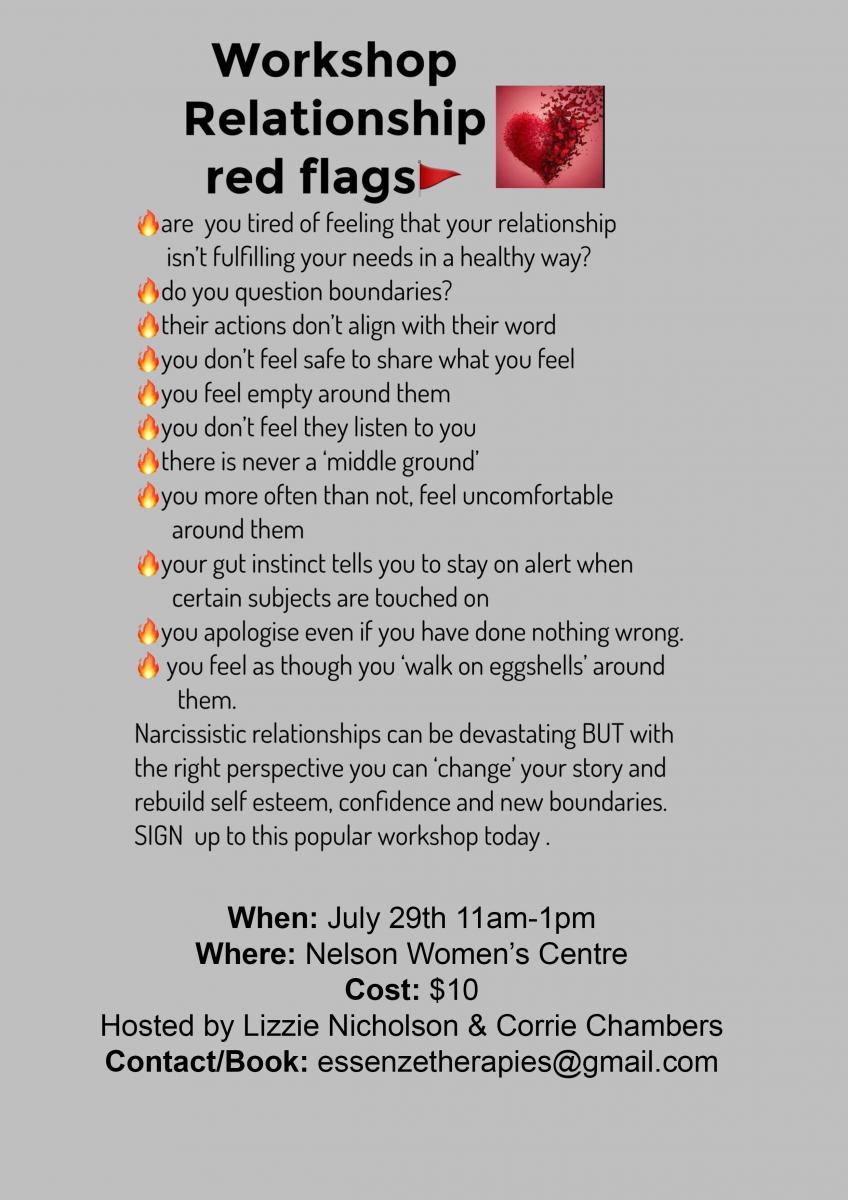 Workshop
Relationship
red flags🚩

🔥are you tired of feeling that your relationship isn't fulfilling your needs in a healthy way?
🔥do you question boundaries?
🔥their actions don't align with their word
🔥you don't feel safe to share what you feel
🔥you feel empty around them
🔥you don't feel they listen to you
🔥there is never a 'middle ground'
🔥you more often than not, feel uncomfortable around them
🔥your gut instinct tells you to stay on alert when certain subjects are touched on
🔥you apologise even if you have done nothing wrong.
🔥 you feel as though you 'walk on eggshells' around them.
Narcissistic relationships can be devastating BUT with the right perspective you can 'change' your story and rebuild self esteem, confidence and new boundaries.
SIGN up to this popular workshop today .

When: July 29th 11am-1pm
Where: Nelson Women's Centre
Cost: $10
Hosted by Lizzie Nicholson & Corrie Chambers
Contact/Book: essenzetherapies@gmail.com